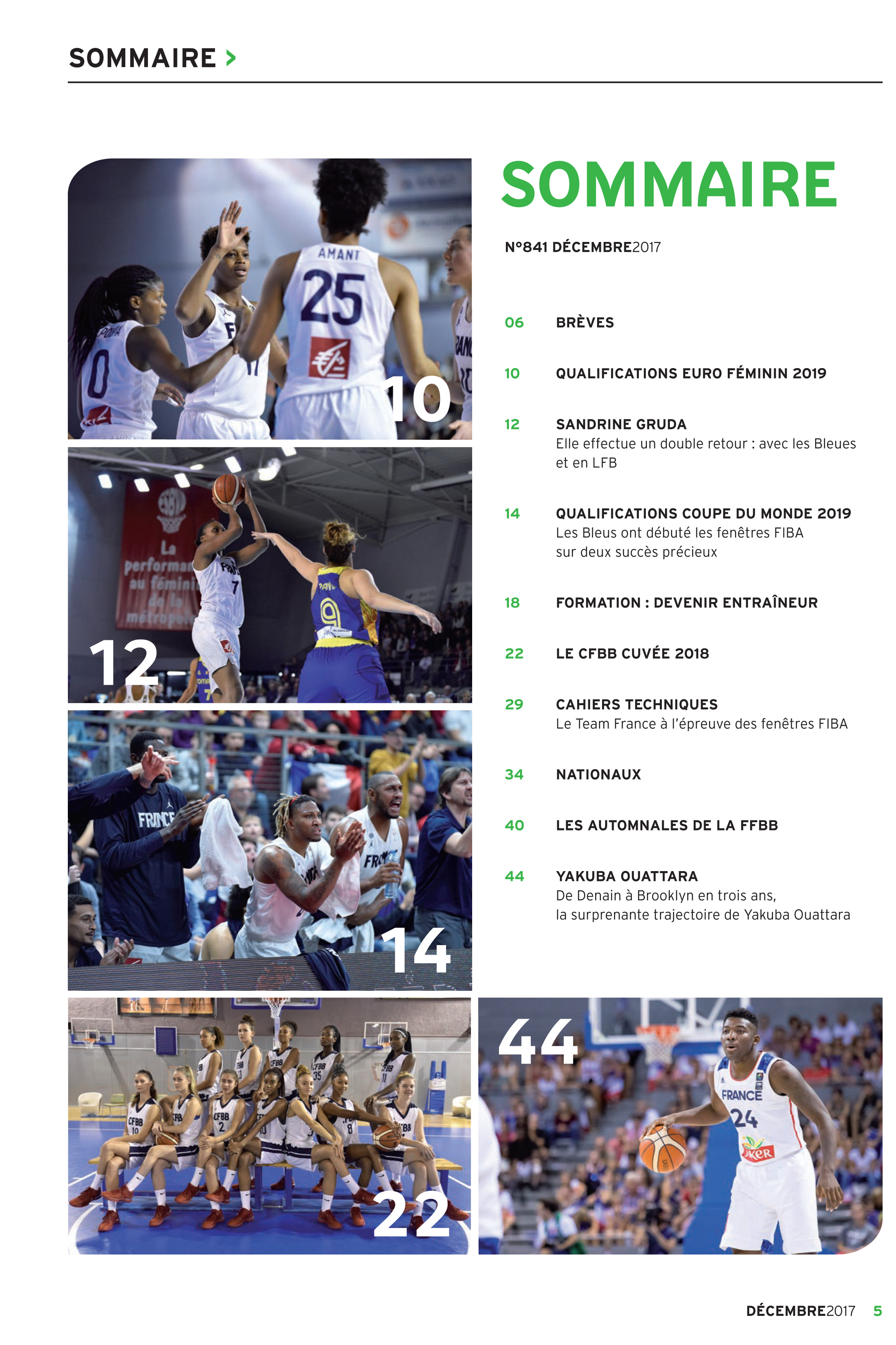 SOMMAIRE >

10

12

14

22

44

SOMMAIRE

N°841 DÉCEMBRE2017

06 BRÈVES

10 QUALIFICATIONS EURO FÉMININ 2019

12 SANDRINE GRUDA
Elle effectue un double retour : avec les Bleues et en LFB

14 QUALIFICATIONS COUPE DU MONDE 2019
Les Bleus ont débuté les fenêtres FIBA sur deux succès précieux

18 FORMATION : DEVENIR ENTRAÎNEUR

22 LE CFBB CUVÉE 2018

29 CAHIERS TECHNIQUES
Le Team France à l'épreuve des fenêtres FIBA

34 NATIONAUX

40 LES AUTOMNALES DE LA FFBB

44 YAKUBA OUATTARA
De Denain à Brooklyn en trois ans, la surprenante trajectoire de Yakuba Ouattara

DÉCEMBRE2017 5